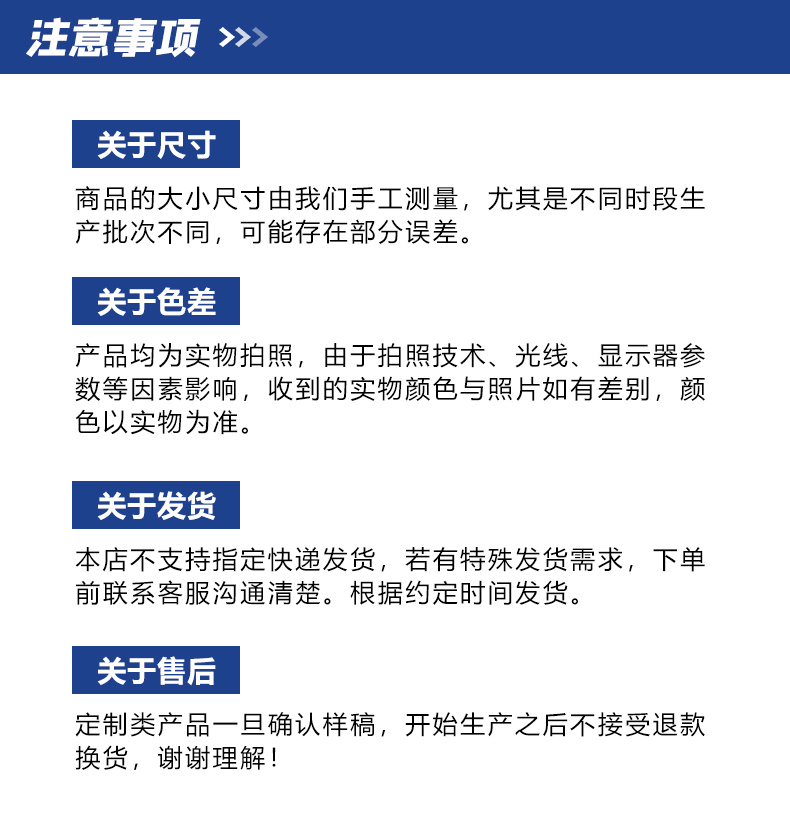 注意事项 >>>

关于尺寸

商品的大小尺寸由我们手工测量，尤其是不同时段生产批次不同，可能存在部分误差。

关于色差

产品均为实物拍照，由于拍照技术、光线、显示器参数等因素影响，收到的实物颜色与照片如有差别，颜色以实物为准。

关于发货

本店不支持指定快递发货，若有特殊发货需求，下单前联系客服沟通清楚。根据约定时间发货。

关于售后

定制类产品一旦确认样稿，开始生产之后不接受退款换货，谢谢理解！